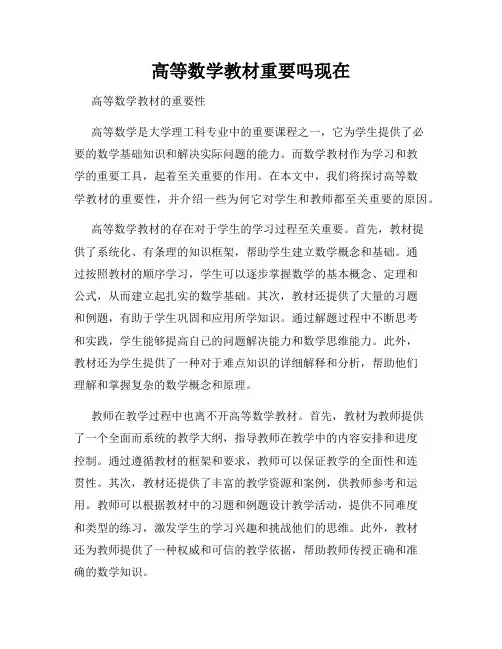 高等数学教材重要吗现在

高等数学教材的重要性

高等数学是大学理工科专业中的重要课程之一，它为学生提供了必要的数学基础知识和解决实际问题的能力。而数学教材作为学习和教学的重要工具，起着至关重要的作用。在本文中，我们将探讨高等数学教材的重要性，并介绍一些为何它对学生和教师都至关重要的原因。

高等数学教材的存在对于学生的学习过程至关重要。首先，教材提供了系统化、有条理的知识框架，帮助学生建立数学概念和基础。通过按照教材的顺序学习，学生可以逐步掌握数学的基本概念、定理和公式，从而建立起扎实的数学基础。其次，教材还提供了大量的习题和例题，有助于学生巩固和应用所学知识。通过解题过程中不断思考和实践，学生能够提高自己的问题解决能力和数学思维能力。此外，教材还为学生提供了一种对于难点知识的详细解释和分析，帮助他们理解和掌握复杂的数学概念和原理。

教师在教学过程中也离不开高等数学教材。首先，教材为教师提供了一个全面而系统的教学大纲，指导教师在教学中的内容安排和进度控制。通过遵循教材的框架和要求，教师可以保证教学的全面性和连贯性。其次，教材还提供了丰富的教学资源和案例，供教师参考和运用。教师可以根据教材中的习题和例题设计教学活动，提供不同难度和类型的练习，激发学生的学习兴趣和挑战他们的思维。此外，教材还为教师提供了一种权威和可信的教学依据，帮助教师传授正确和准确的数学知识。